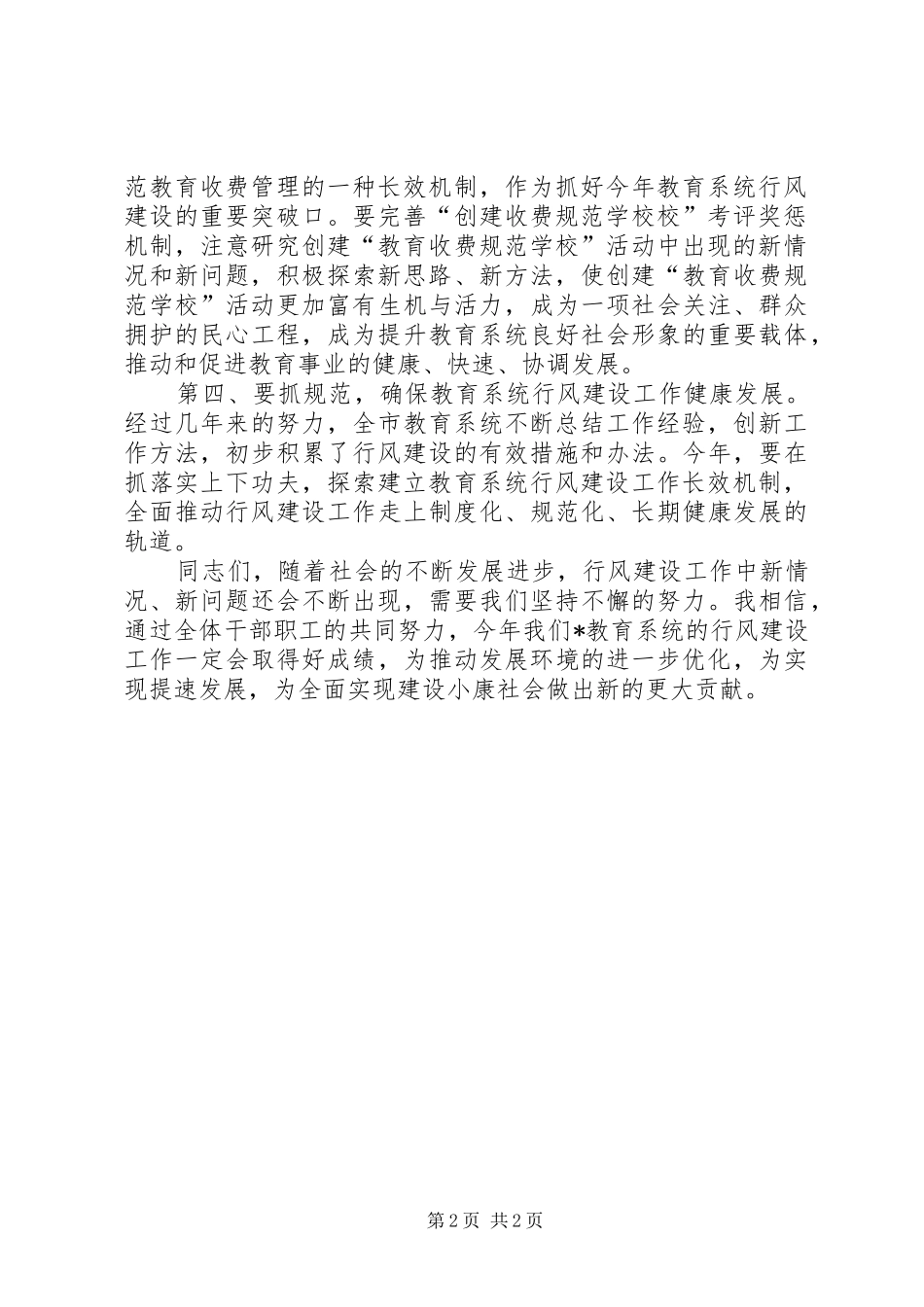 范教育收费管理的一种长效机制，作为抓好今年教育系统行风建设的重要突破口。要完善“创建收费规范学校校”考评奖惩机制，注意研究创建“教育收费规范学校”活动中出现的新情况和新问题，积极探索新思路、新方法，使创建“教育收费规范学校”活动更加富有生机与活力，成为一项社会关注、群众拥护的民心工程，成为提升教育系统良好社会形象的重要载体，推动和促进教育事业的健康、快速、协调发展。

第四、要抓规范，确保教育系统行风建设工作健康发展。经过几年来的努力，全市教育系统不断总结工作经验，创新工作方法，初步积累了行风建设的有效措施和办法。今年，要在抓落实上下功夫，探索建立教育系统行风建设工作长效机制，全面推动行风建设工作走上制度化、规范化、长期健康发展的轨道。

同志们，随着社会的不断发展进步，行风建设工作中新情况、新问题还会不断出现，需要我们坚持不懈的努力。我相信，通过全体干部职工的共同努力，今年我们*教育系统的行风建设工作一定会取得好成绩，为推动发展环境的进一步优化，为实现提速发展，为全面实现建设小康社会做出新的更大贡献。

第 2 页 共 2 页